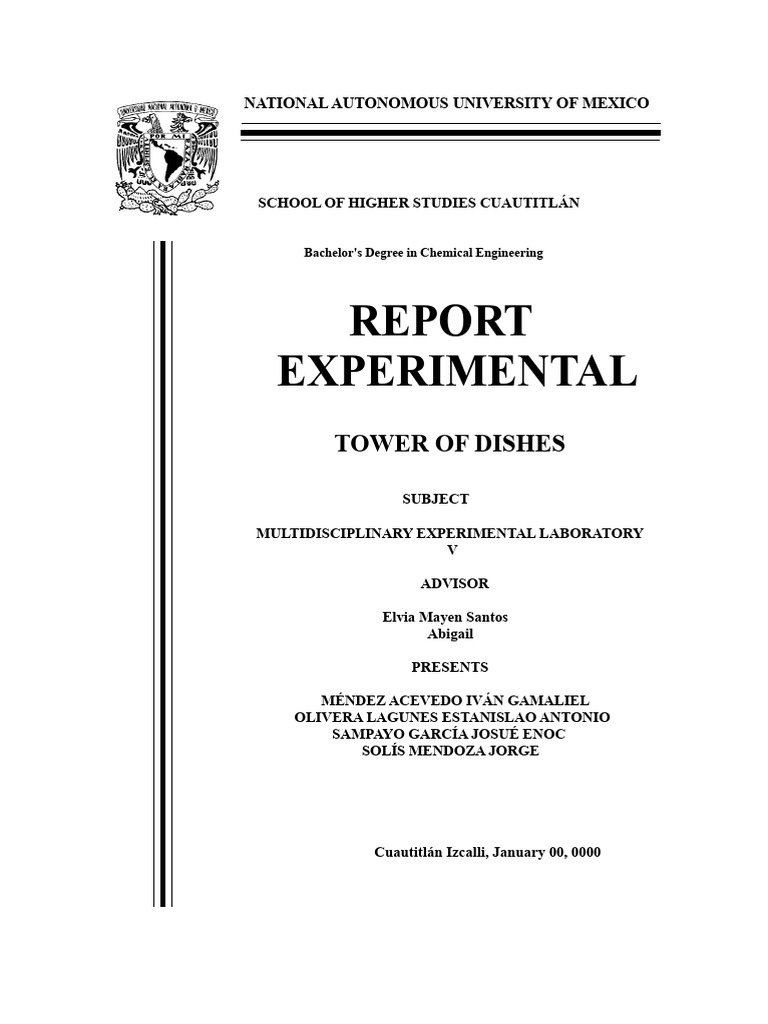 NATIONAL AUTONOMOUS UNIVERSITY OF MEXICO

SCHOOL OF HIGHER STUDIES CUAUTITLÁN

Bachelor's Degree in Chemical Engineering

REPORT
EXPERIMENTAL

TOWER OF DISHES

SUBJECT

MULTIDISCIPLINARY EXPERIMENTAL LABORATORY V

ADVISOR

Elvia Mayen Santos
Abigail

PRESENTS

MÉNDEZ ACEVEDO IVÁN GAMALIEL
OLIVERA LAGUNES ESTANISLAO ANTONIO
SAMPAYO GARCÍA JOSUÉ ENOC
SOLÍS MENDOZA JORGE

Cuautitlán Izcalli, January 00, 0000